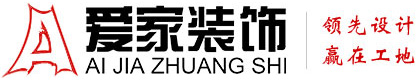 爱家装饰
AI JIA ZHUANG SHI
领先设计
赢在工地